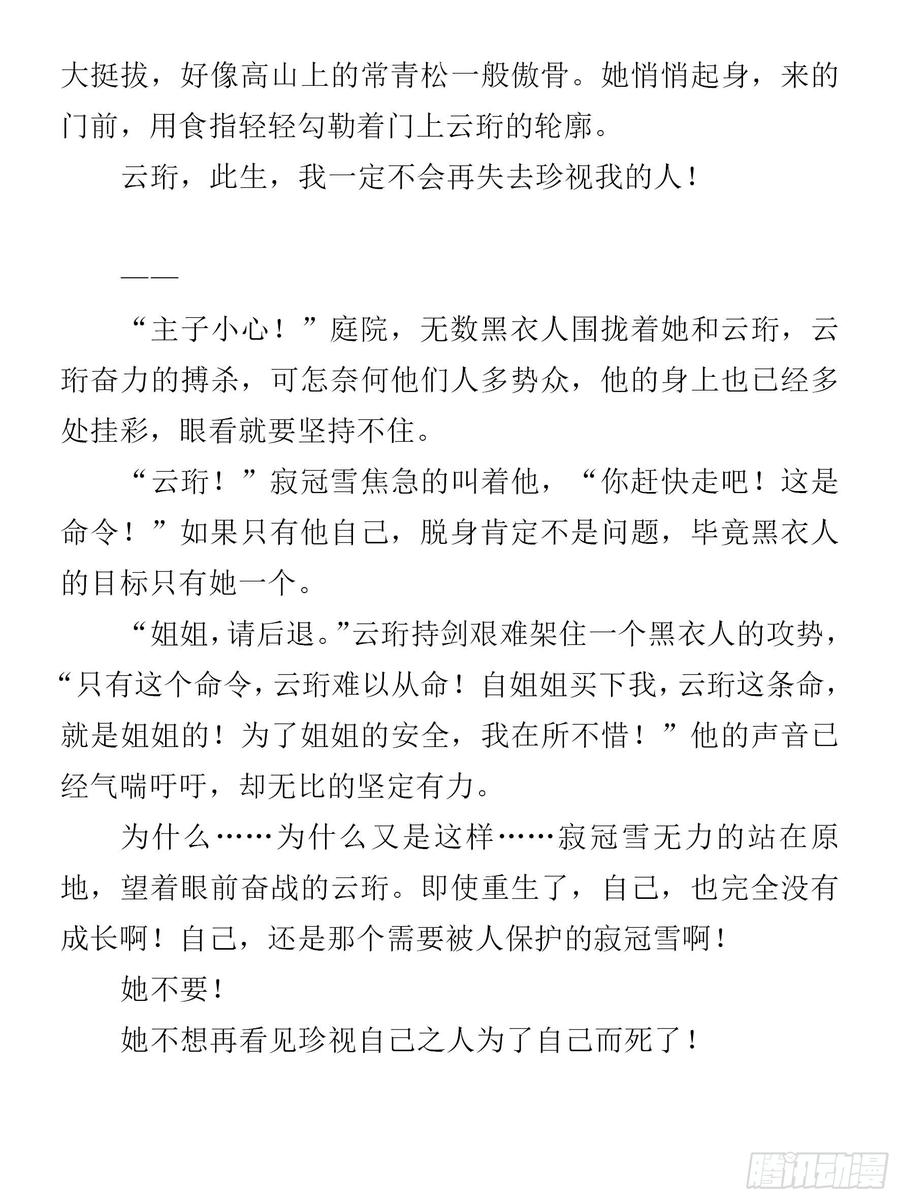 大挺拔，好像高山上的常青松一般傲骨。她悄悄起身，来的门前，用食指轻轻勾勒着门上云珩的轮廓。

云珩，此生，我一定不会再失去珍视我的人！

——

“主子小心！”庭院，无数黑衣人围拢着她和云珩，云珩奋力的搏杀，可怎奈何他们人多势众，他的身上也已经多处挂彩，眼看就要坚持不住。

“云珩！”寂冠雪焦急的叫着他，“你赶快走吧！这是命令！”如果只有他自己，脱身肯定不是问题，毕竟黑衣人的目标只有她一个。

“姐姐，请后退。”云珩持剑艰难架住一个黑衣人的攻势，“只有这个命令，云珩难以从命！自姐姐买下我，云珩这条命，就是姐姐的！为了姐姐的安全，我在所不惜！”他的声音已经气喘吁吁，却无比的坚定有力。

为什么……为什么又是这样……寂冠雪无力的站在原地，望着眼前奋战的云珩。即使重生了，自己，也完全没有成长啊！自己，还是那个需要被人保护的寂冠雪啊！

她不要！

她不想再看见珍视自己之人为了自己而死了！

腾讯动漫